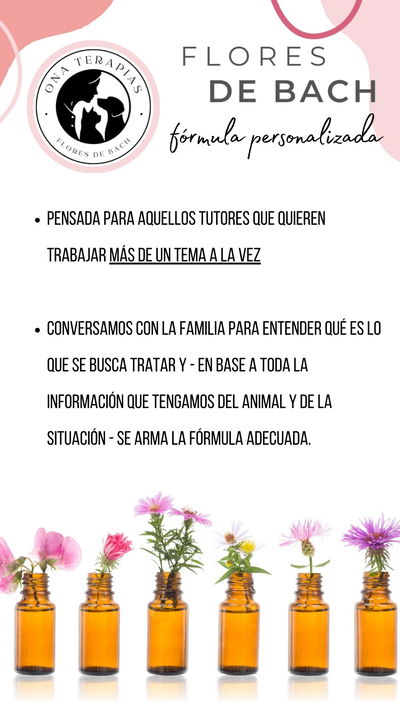 ONA TERAPIAS
FLORES DE BACH

FLORES
DE BACH
fórmula personalizada

• PENSADA PARA AQUELLOS TUTORES QUE QUIEREN TRABAJAR MÁS DE UN TEMA A LA VEZ

• CONVERSAMOS CON LA FAMILIA PARA ENTENDER QUÉ ES LO QUE SE BUSCA TRATAR Y - EN BASE A TODA LA INFORMACIÓN QUE TENGAMOS DEL ANIMAL Y DE LA SITUACIÓN - SE ARMA LA FÓRMULA ADECUADA.